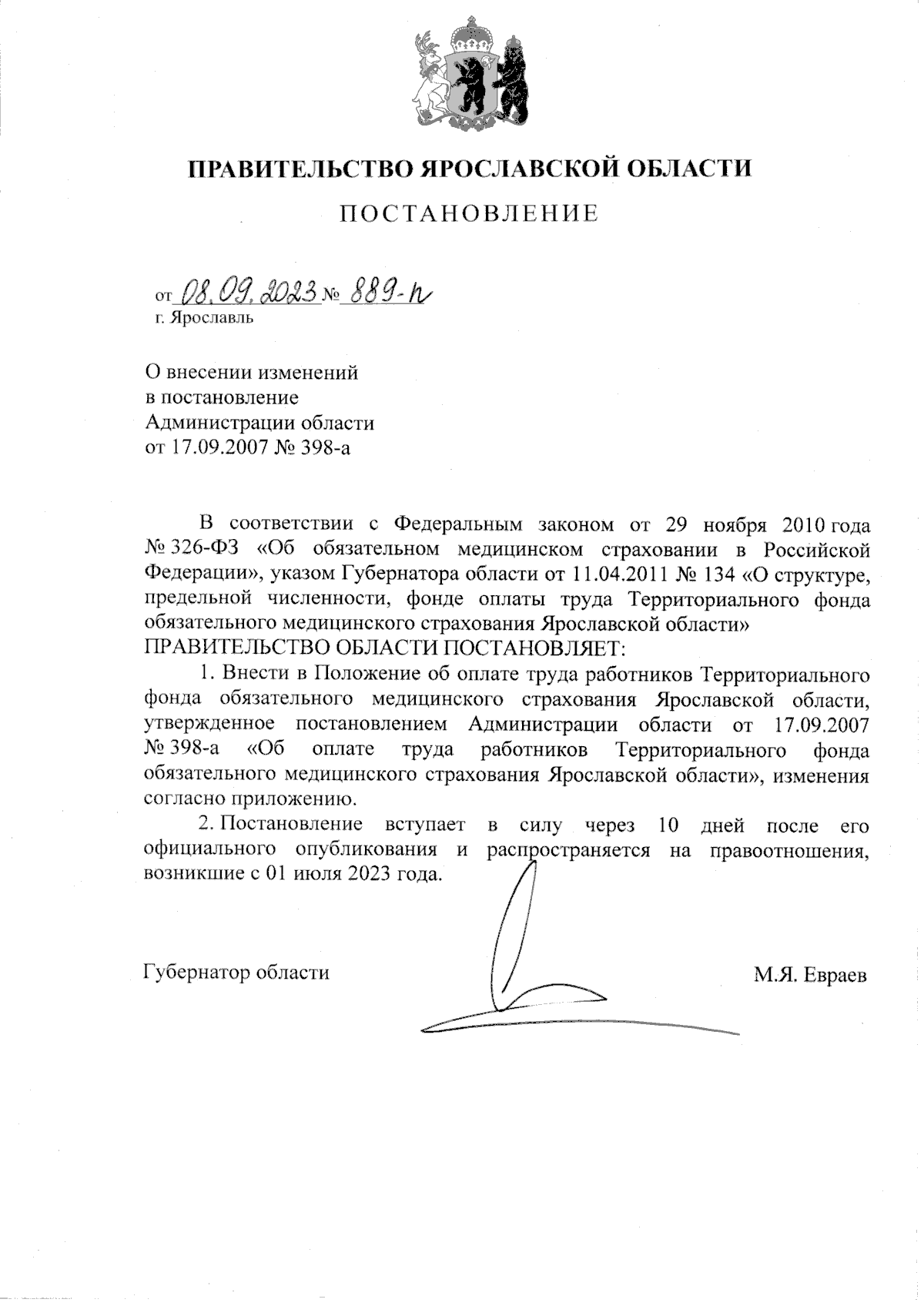 ПРАВИТЕЛЬСТВО ЯРОСЛАВСКОЙ ОБЛАСТИ

ПОСТАНОВЛЕНИЕ

от 08.09.2023 № 889-п
г. Ярославль

О внесении изменений
в постановление
Администрации области
от 17.09.2007 № 398-а

В соответствии с Федеральным законом от 29 ноября 2010 года № 326-ФЗ «Об обязательном медицинском страховании в Российской Федерации», указом Губернатора области от 11.04.2011 № 134 «О структуре, предельной численности, фонде оплаты труда Территориального фонда обязательного медицинского страхования Ярославской области»
ПРАВИТЕЛЬСТВО ОБЛАСТИ ПОСТАНОВЛЯЕТ:

1. Внести в Положение об оплате труда работников Территориального фонда обязательного медицинского страхования Ярославской области, утвержденное постановлением Администрации области от 17.09.2007 № 398-а «Об оплате труда работников Территориального фонда обязательного медицинского страхования Ярославской области», изменения согласно приложению.

2. Постановление вступает в силу через 10 дней после его официального опубликования и распространяется на правоотношения, возникшие с 01 июля 2023 года.

Губернатор области М.Я. Евраев